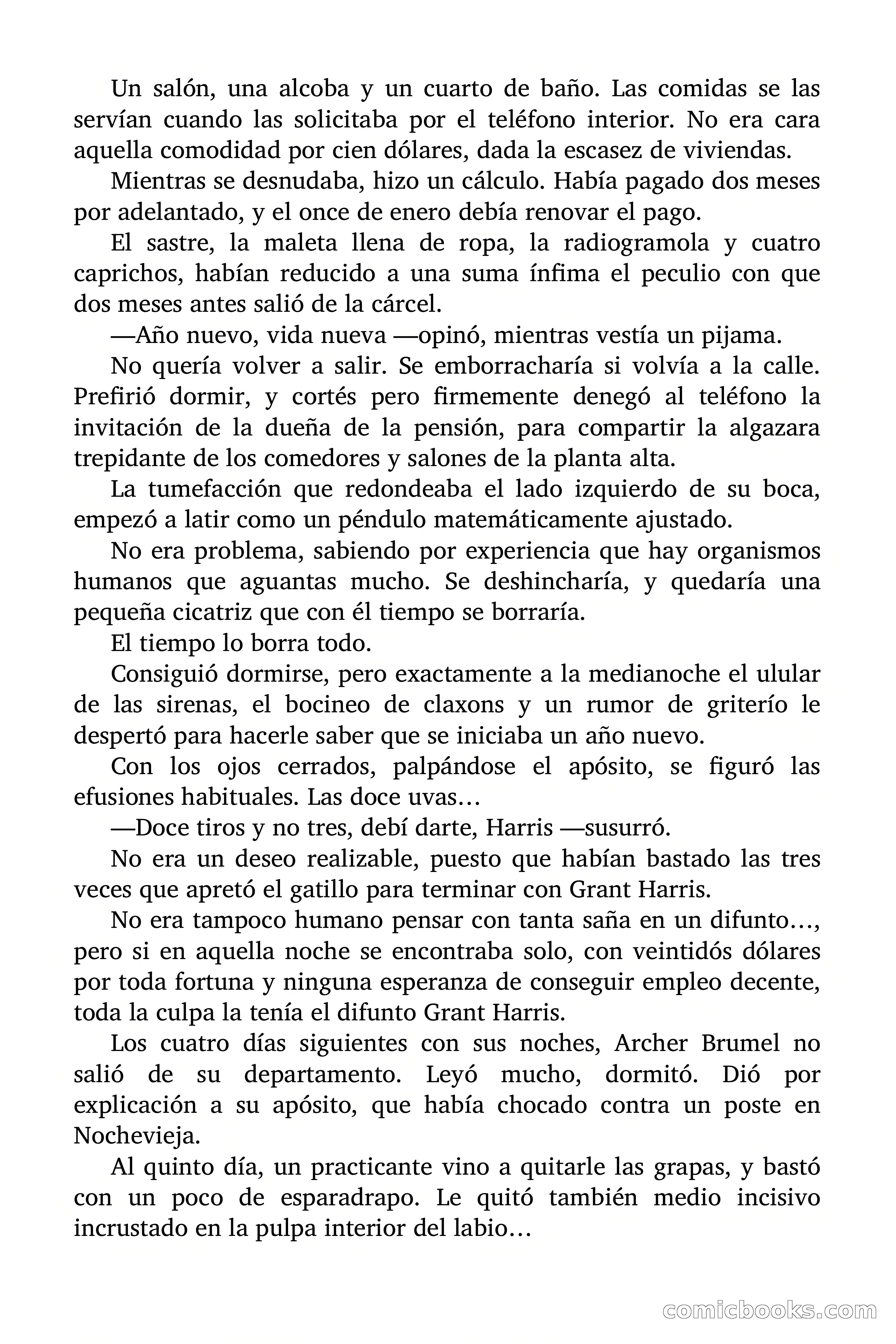 Un salón, una alcoba y un cuarto de baño. Las comidas se las servían cuando las solicitaba por el teléfono interior. No era cara aquella comodidad por cien dólares, dada la escasez de viviendas.

Mientras se desnudaba, hizo un cálculo. Había pagado dos meses por adelantado, y el once de enero debía renovar el pago.

El sastre, la maleta llena de ropa, la radiogramola y cuatro caprichos, habían reducido a una suma ínfima el peculio con que dos meses antes salió de la cárcel.

—Año nuevo, vida nueva —opinó, mientras vestía un pijama.

No quería volver a salir. Se emborracharía si volvía a la calle. Prefirió dormir, y cortés pero firmemente denegó al teléfono la invitación de la dueña de la pensión, para compartir la algazara trepidante de los comedores y salones de la planta alta.

La tumefacción que redondeaba el lado izquierdo de su boca, empezó a latir como un péndulo matemáticamente ajustado.

No era problema, sabiendo por experiencia que hay organismos humanos que aguantas mucho. Se deshincharía, y quedaría una pequeña cicatriz que con él tiempo se borraría.

El tiempo lo borra todo.

Consiguió dormirse, pero exactamente a la medianoche el ulular de las sirenas, el bocineo de claxons y un rumor de griterío le despertó para hacerle saber que se iniciaba un año nuevo.

Con los ojos cerrados, palpándose el apósito, se figuró las efusiones habituales. Las doce uvas…

—Doce tiros y no tres, debí darte, Harris —susurró.

No era un deseo realizable, puesto que habían bastado las tres veces que apretó el gatillo para terminar con Grant Harris.

No era tampoco humano pensar con tanta saña en un difunto…, pero si en aquella noche se encontraba solo, con veintidós dólares por toda fortuna y ninguna esperanza de conseguir empleo decente, toda la culpa la tenía el difunto Grant Harris.

Los cuatro días siguientes con sus noches, Archer Brumel no salió de su departamento. Leyó mucho, dormitó. Dió por explicación a su apósito, que había chocado contra un poste en Nochevieja.

Al quinto día, un practicante vino a quitarle las grapas, y bastó con un poco de esparadrapo. Le quitó también medio incisivo incrustado en la pulpa interior del labio…

comicbooks.com